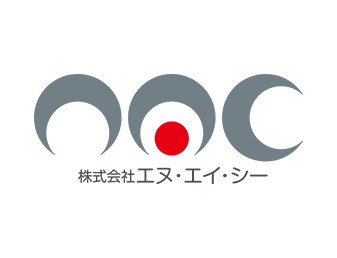 株式会社エヌ・エイ・シー